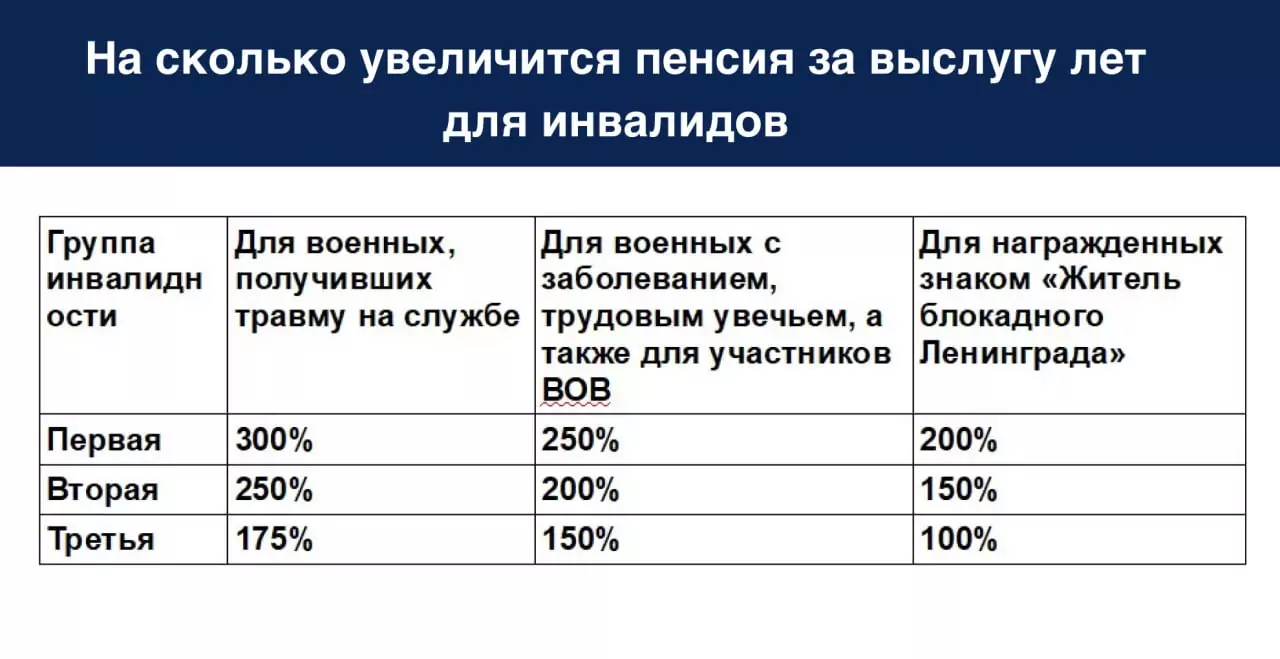 На сколько увеличится пенсия за выслугу лет для инвалидов

| Группа инвалидности | Для военных, получивших травму на службе | Для военных с заболеванием, трудовым увечьем, а также для участников ВОВ | Для награжденных знаком «Житель блокадного Ленинграда» |
|---|---|---|---|
| Первая | 300% | 250% | 200% |
| Вторая | 250% | 200% | 150% |
| Третья | 175% | 150% | 100% |